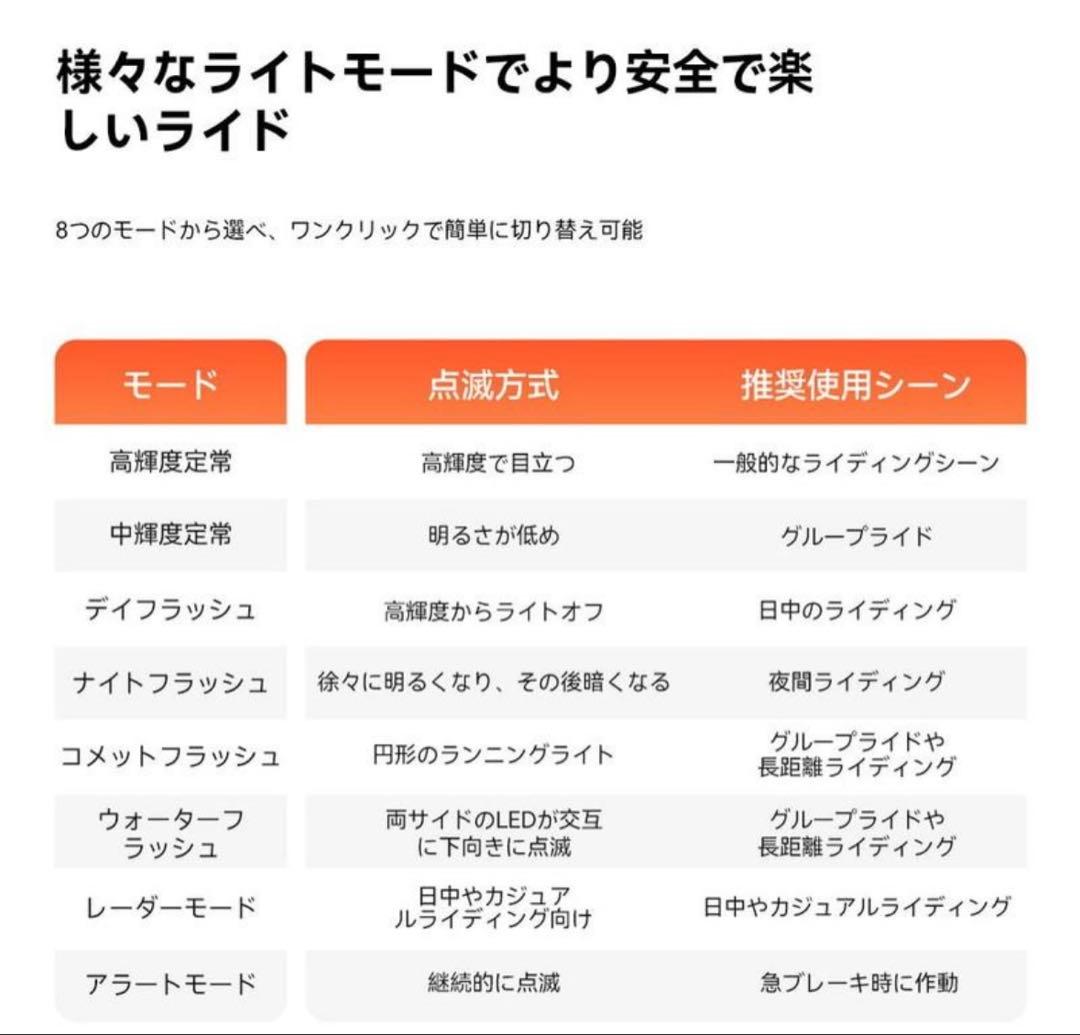 様々なライトモードでより安全で楽しいライド

8つのモードから選べ、ワンクリックで簡単に切り替え可能

| モード | 点滅方式 | 推奨使用シーン |
|---|---|---|
| 高輝度定常 | 高輝度で目立つ | 一般的なライディングシーン |
| 中輝度定常 | 明るさが低め | グループライド |
| デイフラッシュ | 高輝度からライトオフ | 日中のライディング |
| ナイトフラッシュ | 徐々に明るくなり、その後暗くなる | 夜間ライディング |
| コメットフラッシュ | 円形のランニングライト | グループライドや長距離ライディング |
| ウォーターフラッシュ | 両サイドのLEDが交互に下向きに点滅 | グループライドや長距離ライディング |
| レーダーモード | 日中やカジュアルライディング向け | 日中やカジュアルライディング |
| アラートモード | 継続的に点滅 | 急ブレーキ時に作動 |